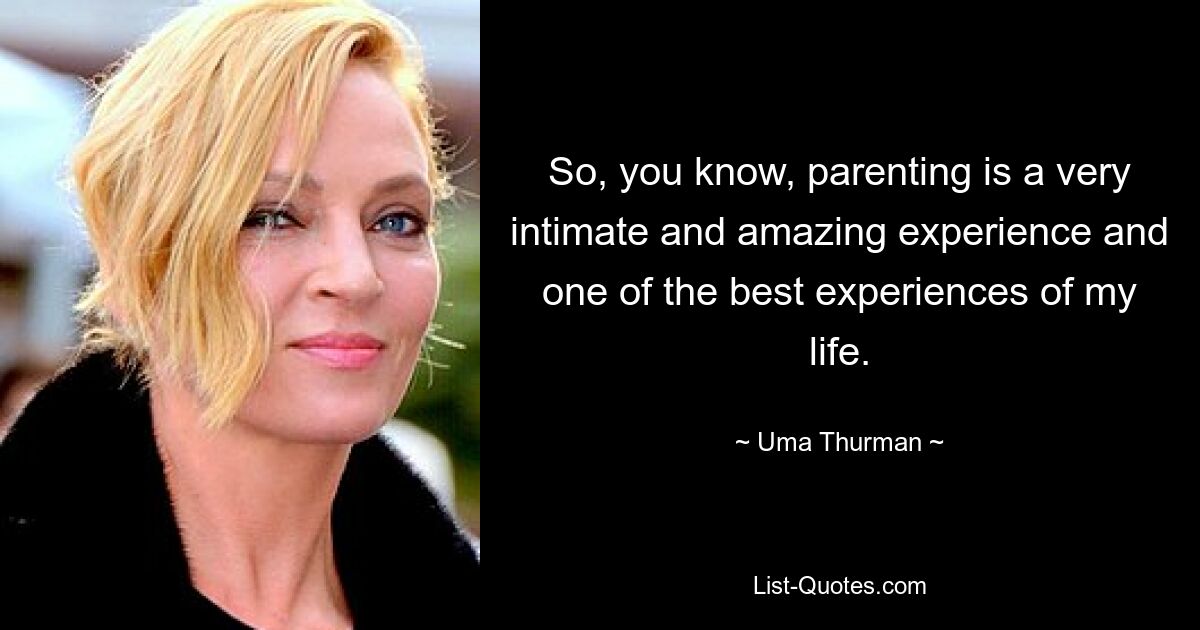 So, you know, parenting is a very intimate and amazing experience and one of the best experiences of my life.

~ Uma Thurman ~

List-Quotes.com